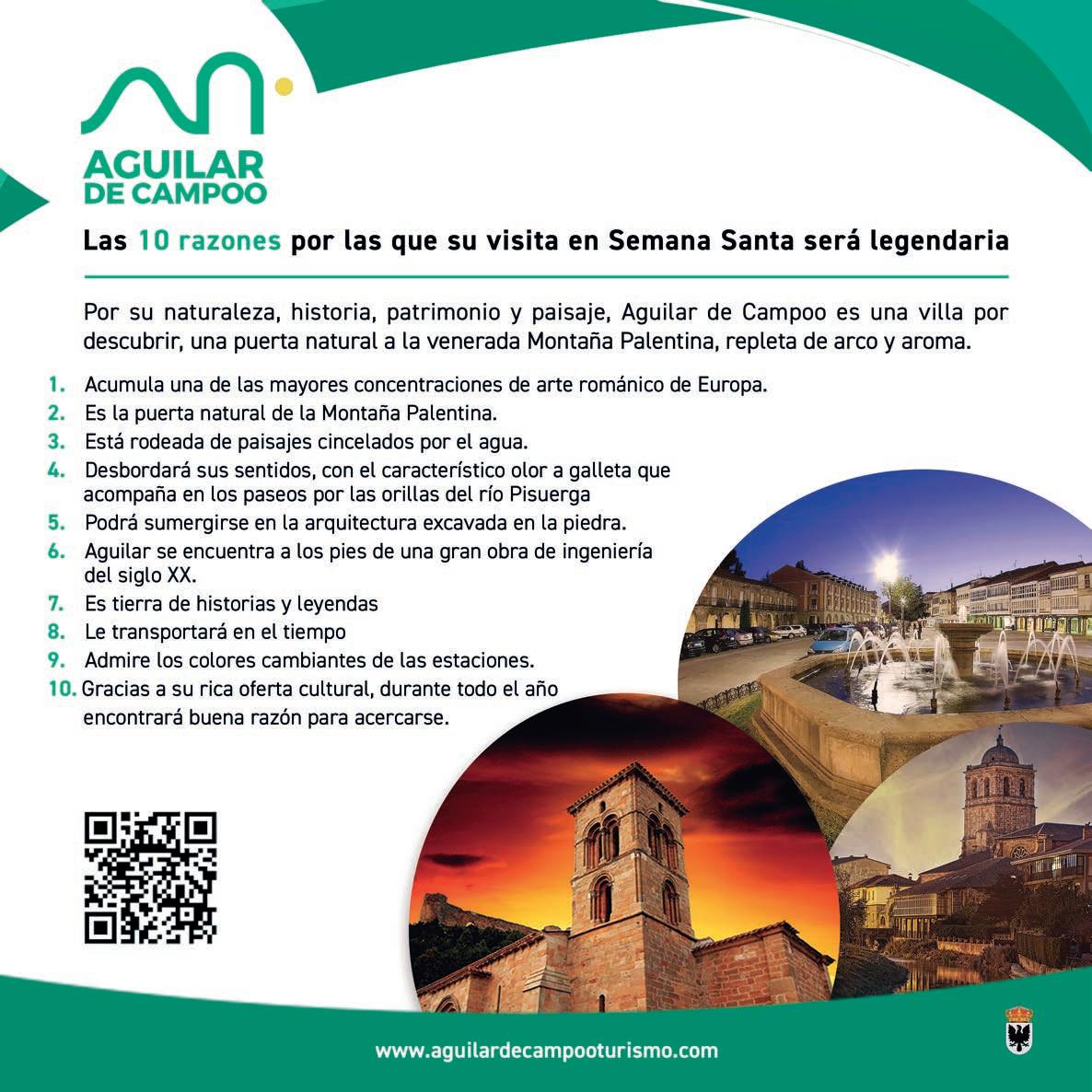 AGUILAR
DE CAMPOO

Las 10 razones por las que su visita en Semana Santa será legendaria

Por su naturaleza, historia, patrimonio y paisaje, Aguilar de Campoo es una villa por descubrir, una puerta natural a la venerada Montaña Palentina, repleta de arco y aroma.

1. Acumula una de las mayores concentraciones de arte románico de Europa.
2. Es la puerta natural de la Montaña Palentina.
3. Está rodeada de paisajes cincelados por el agua.
4. Desbordará sus sentidos, con el característico olor a galleta que acompaña en los paseos por las orillas del río Pisuerga
5. Podrá sumergirse en la arquitectura excavada en la piedra.
6. Aguilar se encuentra a los pies de una gran obra de ingeniería del siglo XX.
7. Es tierra de historias y leyendas
8. Le transportará en el tiempo
9. Admire los colores cambiantes de las estaciones.
10. Gracias a su rica oferta cultural, durante todo el año encontrará buena razón para acercarse.

www.aguilardecampooturismo.com